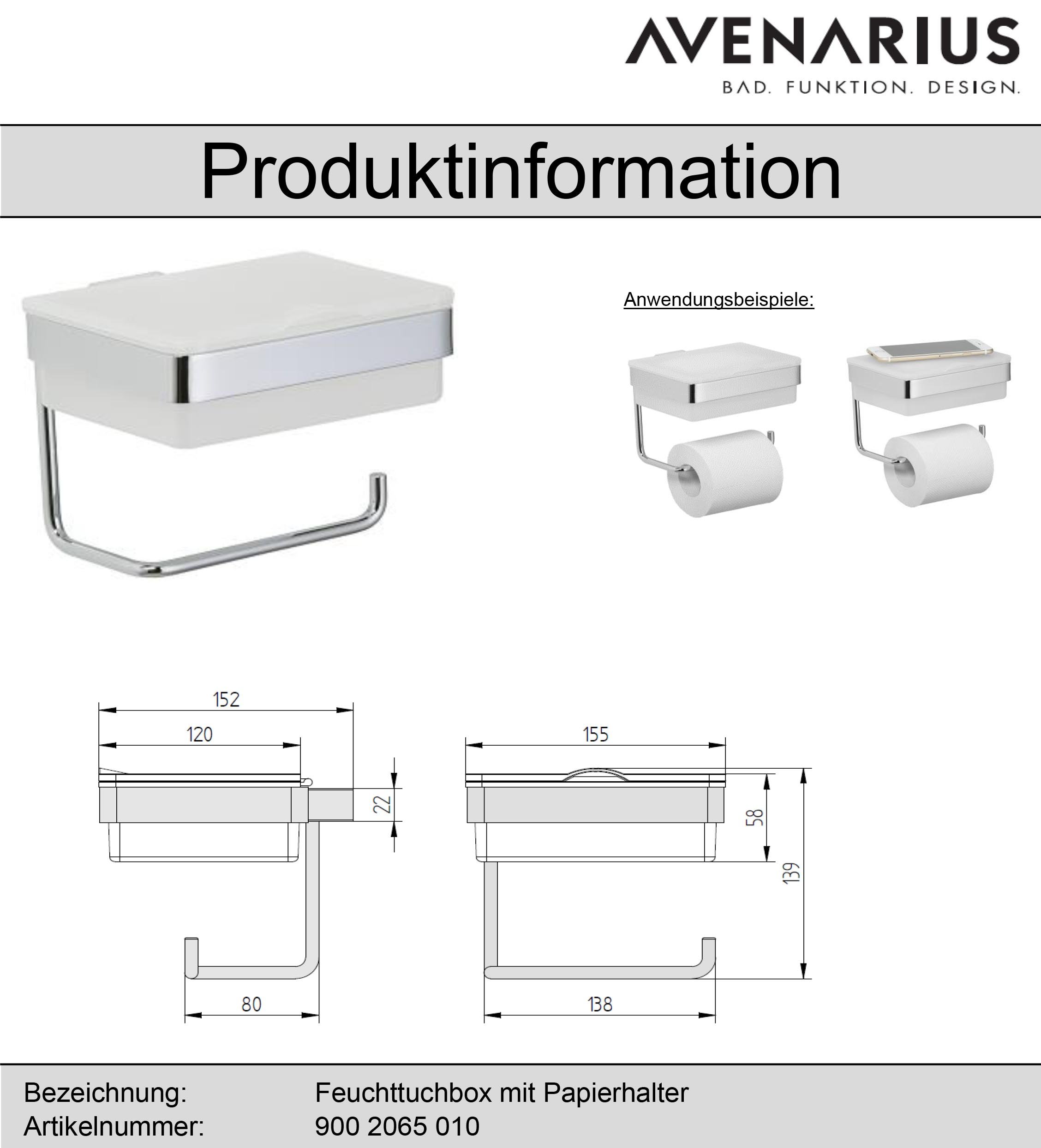 AVENARIUS
BAD. FUNKTION. DESIGN.

Produktinformation

Anwendungsbeispiele:

152
120
22
80
155
58
139
138

Bezeichnung: Feuchttuchbox mit Papierhalter
Artikelnummer: 900 2065 010